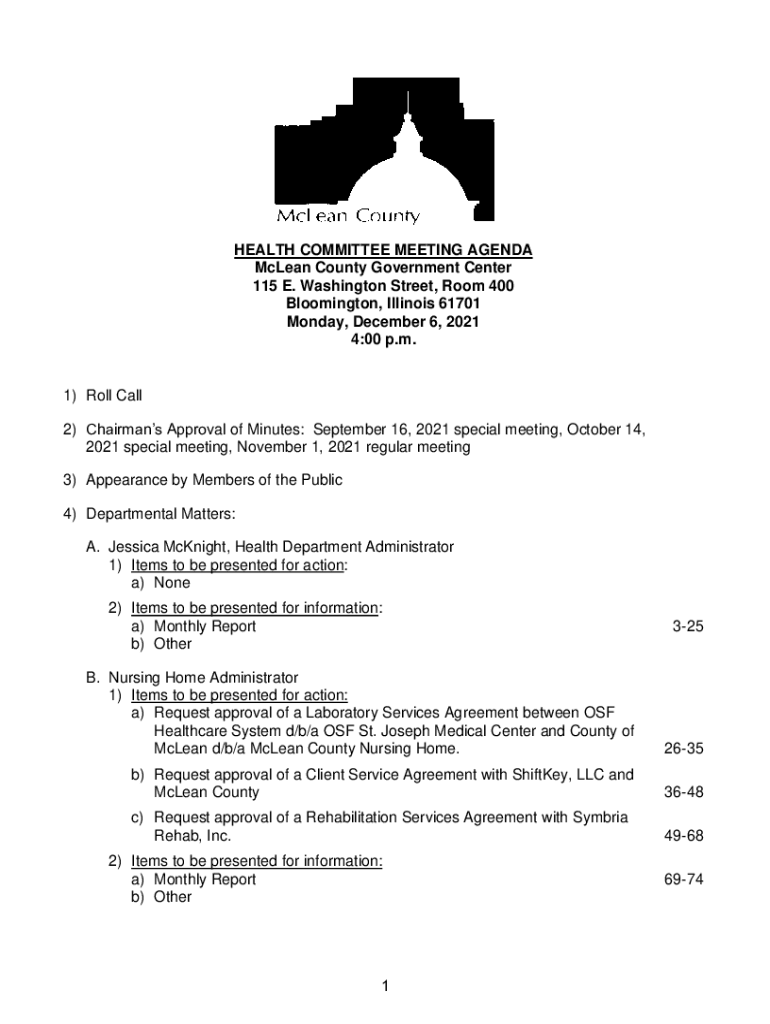 McLean County

HEALTH COMMITTEE MEETING AGENDA
McLean County Government Center
115 E. Washington Street, Room 400
Bloomington, Illinois 61701
Monday, December 6, 2021
4:00 p.m.

1) Roll Call

2) Chairman's Approval of Minutes: September 16, 2021 special meeting, October 14, 2021 special meeting, November 1, 2021 regular meeting

3) Appearance by Members of the Public

4) Departmental Matters:

A. Jessica McKnight, Health Department Administrator
1) Items to be presented for action:
a) None
2) Items to be presented for information:
a) Monthly Report 3-25
b) Other

B. Nursing Home Administrator
1) Items to be presented for action:
a) Request approval of a Laboratory Services Agreement between OSF Healthcare System d/b/a OSF St. Joseph Medical Center and County of McLean d/b/a McLean County Nursing Home. 26-35
b) Request approval of a Client Service Agreement with ShiftKey, LLC and McLean County 36-48
c) Request approval of a Rehabilitation Services Agreement with Symbria Rehab, Inc. 49-68
2) Items to be presented for information:
a) Monthly Report 69-74
b) Other

1